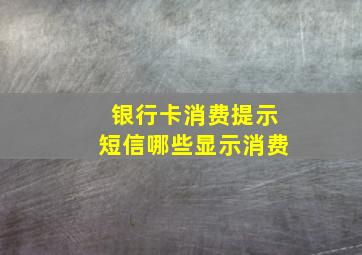 银行卡消费提示
短信哪些显示消费